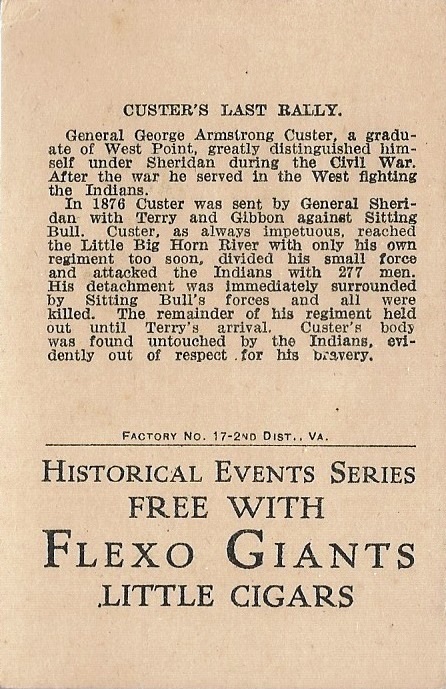 CUSTER'S LAST RALLY.

General George Armstrong Custer, a graduate of West Point, greatly distinguished himself under Sheridan during the Civil War. After the war he served in the West fighting the Indians.

In 1876 Custer was sent by General Sheridan with Terry and Gibbon against Sitting Bull. Custer, as always impetuous, reached the Little Big Horn River with only his own regiment too soon, divided his small force and attacked the Indians with 277 men. His detachment was immediately surrounded by Sitting Bull's forces and all were killed. The remainder of his regiment held out until Terry's arrival. Custer's body was found untouched by the Indians, evidently out of respect for his bravery.

FACTORY NO. 17-2ND DIST., VA.

HISTORICAL EVENTS SERIES
FREE WITH
FLEXO GIANTS
LITTLE CIGARS